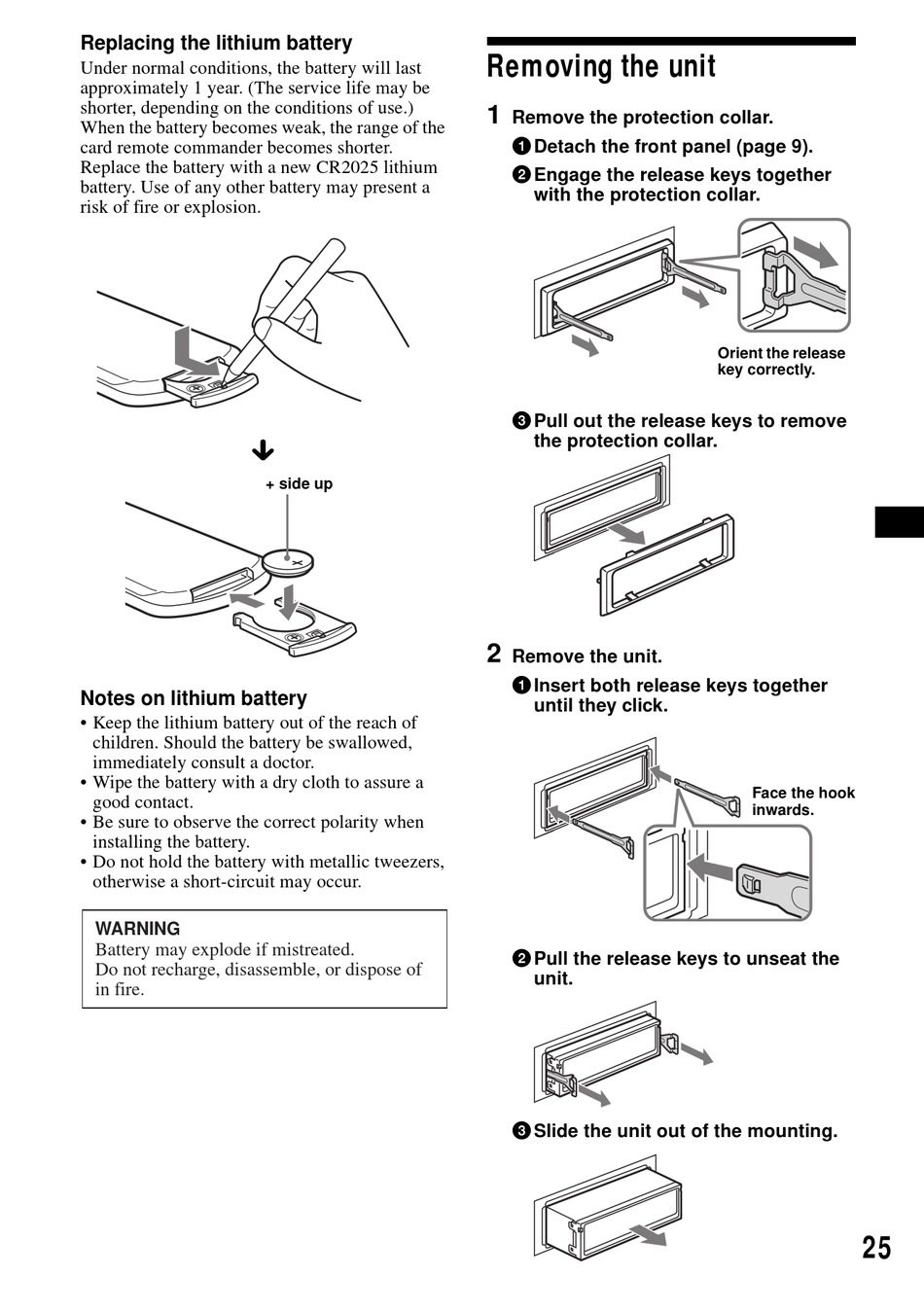 Replacing the lithium battery

Under normal conditions, the battery will last approximately 1 year. (The service life may be shorter, depending on the conditions of use.) When the battery becomes weak, the range of the card remote commander becomes shorter. Replace the battery with a new CR2025 lithium battery. Use of any other battery may present a risk of fire or explosion.

+ side up

Notes on lithium battery

• Keep the lithium battery out of the reach of children. Should the battery be swallowed, immediately consult a doctor.
• Wipe the battery with a dry cloth to assure a good contact.
• Be sure to observe the correct polarity when installing the battery.
• Do not hold the battery with metallic tweezers, otherwise a short-circuit may occur.

WARNING
Battery may explode if mistreated.
Do not recharge, disassemble, or dispose of in fire.

Removing the unit

1 Remove the protection collar.
1 Detach the front panel (page 9).
2 Engage the release keys together with the protection collar.

Orient the release key correctly.

3 Pull out the release keys to remove the protection collar.

2 Remove the unit.
1 Insert both release keys together until they click.

Face the hook inwards.

2 Pull the release keys to unseat the unit.

3 Slide the unit out of the mounting.

25